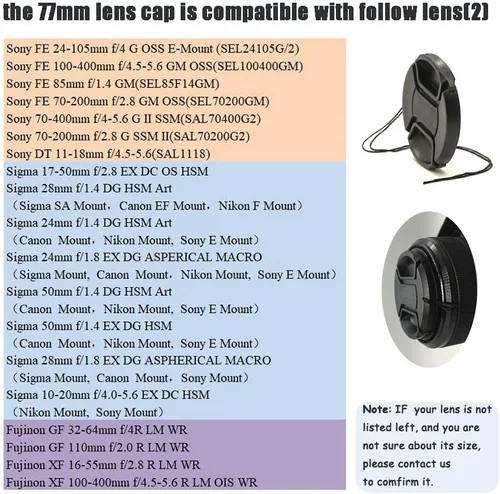 the 77mm lens cap is compatible with follow lens(2)

Sony FE 24-105mm f/4 G OSS E-Mount (SEL24105G/2)
Sony FE 100-400mm f/4.5-5.6 GM OSS(SEL100400GM)
Sony FE 85mm f/1.4 GM(SEL85F14GM)
Sony FE 70-200mm f/2.8 GM OSS(SEL70200GM)
Sony 70-400mm f/4-5.6 G II SSM(SAL70400G2)
Sony 70-200mm f/2.8 G SSM II(SAL70200G2)
Sony DT 11-18mm f/4.5-5.6(SAL1118)

Sigma 17-50mm f/2.8 EX DC OS HSM
Sigma 28mm f/1.4 DG HSM Art
（Sigma SA Mount，Canon EF Mount，Nikon F Mount）
Sigma 24mm f/1.4 DG HSM Art
（Canon Mount，Nikon Mount, Sony E Mount）
Sigma 24mm f/1.8 EX DG ASPERICAL MACRO
（Sigma Mount, Canon Mount，Nikon Mount, Sony E Mount）
Sigma 50mm f/1.4 DG HSM Art
（Canon Mount，Nikon Mount, Sony E Mount）
Sigma 50mm f/1.4 EX DG HSM
（Canon Mount，Nikon Mount, Sony E Mount）
Sigma 28mm f/1.8 EX DG ASPHERICAL MACRO
（Sigma Mount, Canon Mount，Sony Mount）
Sigma 10-20mm f/4.0-5.6 EX DC HSM
（Nikon Mount, Sony Mount）

Fujinon GF 32-64mm f/4R LM WR
Fujinon GF 110mm f/2.0 R LM WR
Fujinon XF 16-55mm f/2.8 R LM WR
Fujinon XF 100-400mm f/4.5-5.6 R LM OIS WR

Note: IF your lens is not listed left, and you are not sure about its size, please contact us to comfirm it.